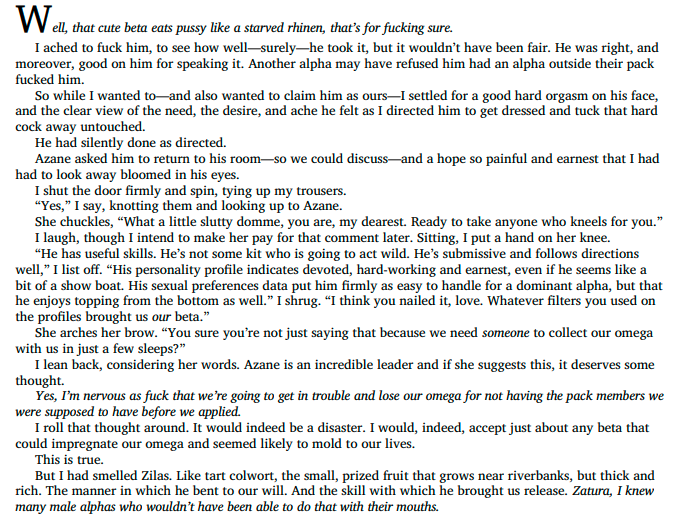 Well, that cute beta eats pussy like a starved rhinen, that's for fucking sure.

I ached to fuck him, to see how well—surely—he took it, but it wouldn't have been fair. He was right, and moreover, good on him for speaking it. Another alpha may have refused him had an alpha outside their pack fucked him.

So while I wanted to—and also wanted to claim him as ours—I settled for a good hard orgasm on his face, and the clear view of the need, the desire, and ache he felt as I directed him to get dressed and tuck that hard cock away untouched.

He had silently done as directed.

Azane asked him to return to his room—so we could discuss—and a hope so painful and earnest that I had had to look away bloomed in his eyes.

I shut the door firmly and spin, tying up my trousers.

"Yes," I say, knotting them and looking up to Azane.

She chuckles, "What a little slutty domme, you are, my dearest. Ready to take anyone who kneels for you."

I laugh, though I intend to make her pay for that comment later. Sitting, I put a hand on her knee.

"He has useful skills. He's not some kit who is going to act wild. He's submissive and follows directions well," I list off. "His personality profile indicates devoted, hard-working and earnest, even if he seems like a bit of a show boat. His sexual preferences data put him firmly as easy to handle for a dominant alpha, but that he enjoys topping from the bottom as well." I shrug. "I think you nailed it, love. Whatever filters you used on the profiles brought us our beta."

She arches her brow. "You sure you're not just saying that because we need someone to collect our omega with us in just a few sleeps?"

I lean back, considering her words. Azane is an incredible leader and if she suggests this, it deserves some thought.

Yes, I'm nervous as fuck that we're going to get in trouble and lose our omega for not having the pack members we were supposed to have before we applied.

I roll that thought around. It would indeed be a disaster. I would, indeed, accept just about any beta that could impregnate our omega and seemed likely to mold to our lives.

This is true.

But I had smelled Zilas. Like tart colwort, the small, prized fruit that grows near riverbanks, but thick and rich. The manner in which he bent to our will. And the skill with which he brought us release. Zatura, I knew many male alphas who wouldn't have been able to do that with their mouths.